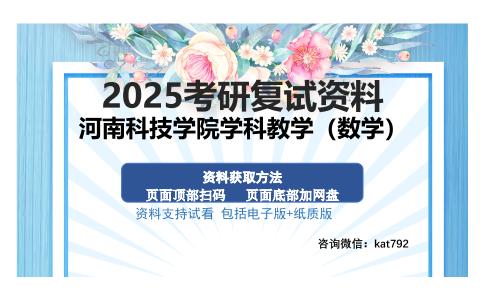 2025考研复试资料
河南科技学院学科教学（数学）

资料获取方法
页面顶部扫码　页面底部加网盘
资料支持试看 包括电子版+纸质版

咨询微信：kat792